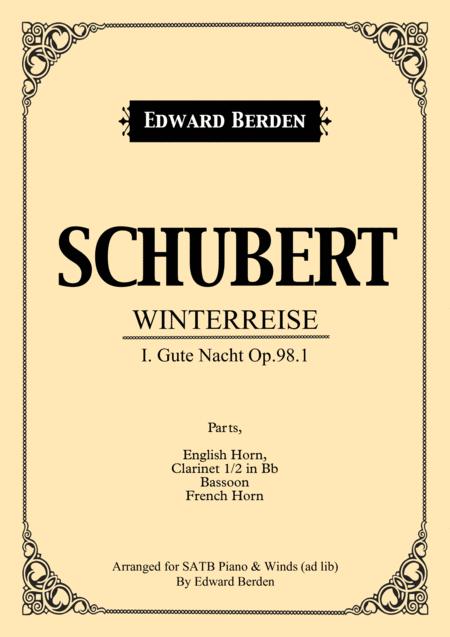 EDWARD BERDEN

SCHUBERT

WINTERREISE

I. Gute Nacht Op.98.1

Parts,

English Horn,
Clarinet 1/2 in Bb
Bassoon
French Horn

Arranged for SATB Piano & Winds (ad lib)
By Edward Berden